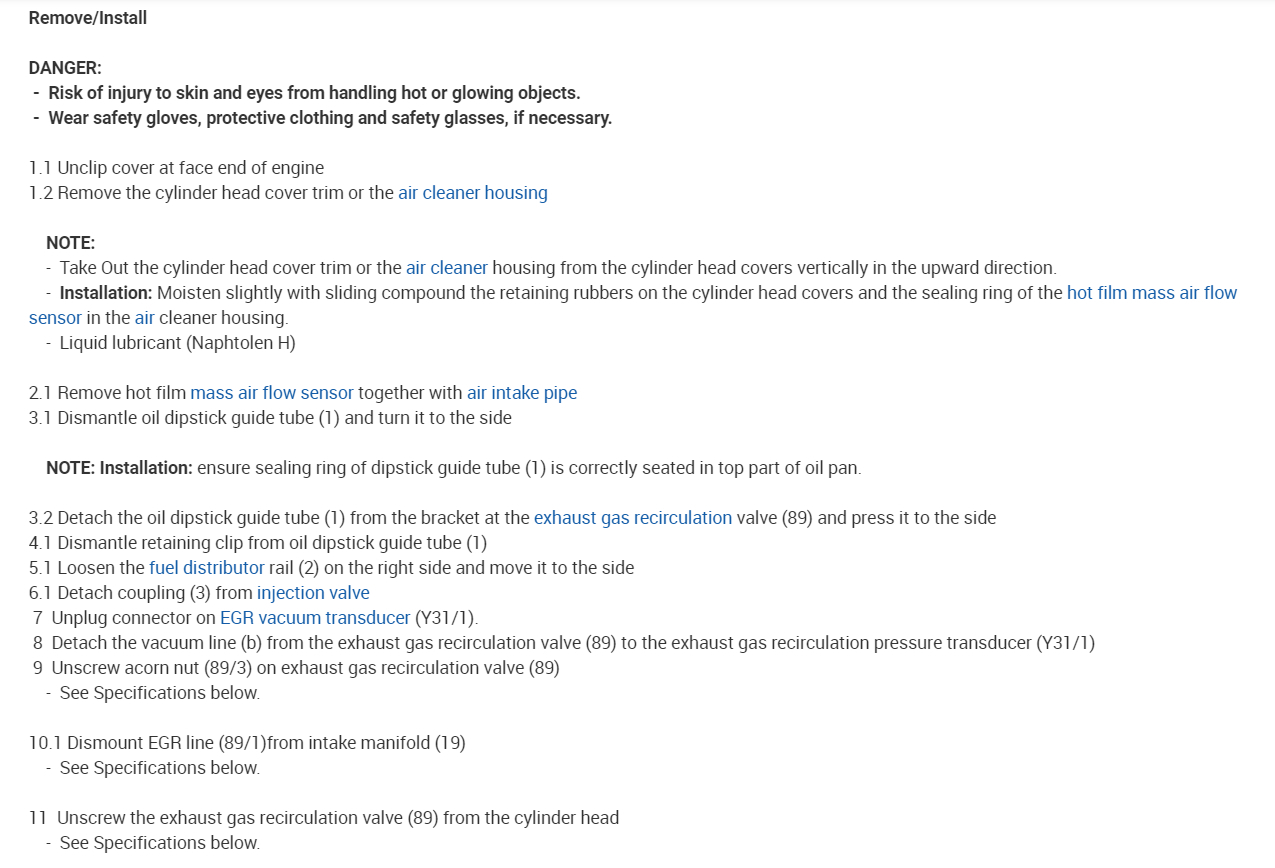 Remove/Install

DANGER:
- Risk of injury to skin and eyes from handling hot or glowing objects.
- Wear safety gloves, protective clothing and safety glasses, if necessary.

1.1 Unclip cover at face end of engine
1.2 Remove the cylinder head cover trim or the air cleaner housing

NOTE:
- Take Out the cylinder head cover trim or the air cleaner housing from the cylinder head covers vertically in the upward direction.
- Installation: Moisten slightly with sliding compound the retaining rubbers on the cylinder head covers and the sealing ring of the hot film mass air flow sensor in the air cleaner housing.
- Liquid lubricant (Naphtolen H)

2.1 Remove hot film mass air flow sensor together with air intake pipe
3.1 Dismantle oil dipstick guide tube (1) and turn it to the side

NOTE: Installation: ensure sealing ring of dipstick guide tube (1) is correctly seated in top part of oil pan.

3.2 Detach the oil dipstick guide tube (1) from the bracket at the exhaust gas recirculation valve (89) and press it to the side
4.1 Dismantle retaining clip from oil dipstick guide tube (1)
5.1 Loosen the fuel distributor rail (2) on the right side and move it to the side
6.1 Detach coupling (3) from injection valve
7 Unplug connector on EGR vacuum transducer (Y31/1).
8 Detach the vacuum line (b) from the exhaust gas recirculation valve (89) to the exhaust gas recirculation pressure transducer (Y31/1)
9 Unscrew acorn nut (89/3) on exhaust gas recirculation valve (89)
- See Specifications below.

10.1 Dismount EGR line (89/1)from intake manifold (19)
- See Specifications below.

11 Unscrew the exhaust gas recirculation valve (89) from the cylinder head
- See Specifications below.